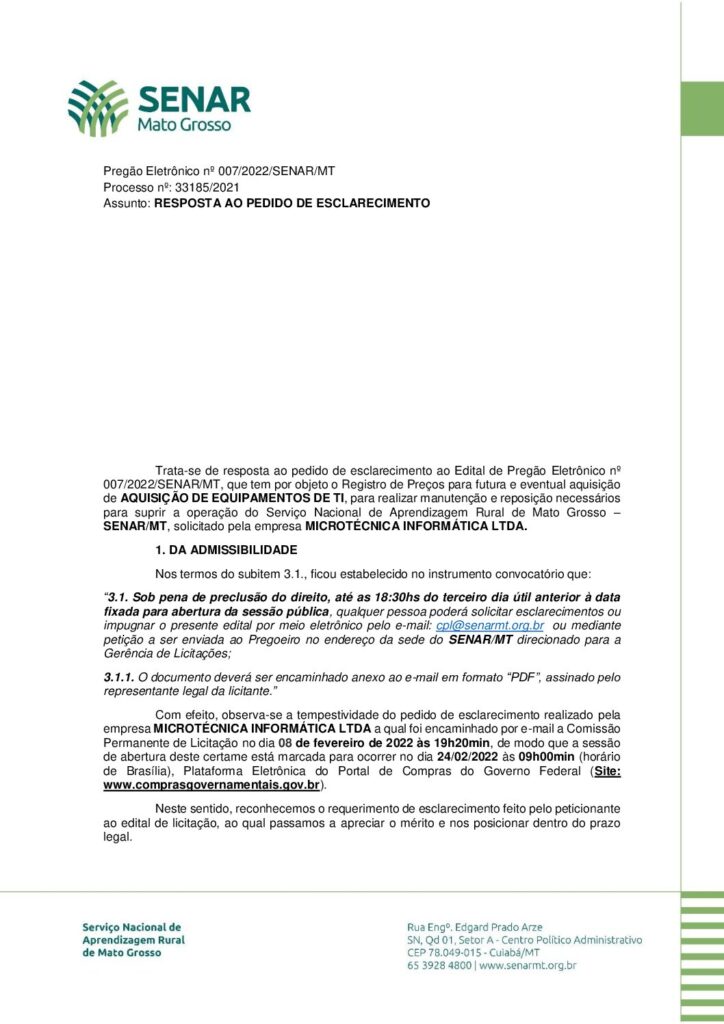 SENAR
Mato Grosso

Pregão Eletrônico nº 007/2022/SENAR/MT
Processo nº: 33185/2021
Assunto: RESPOSTA AO PEDIDO DE ESCLARECIMENTO

Trata-se de resposta ao pedido de esclarecimento ao Edital de Pregão Eletrônico nº 007/2022/SENAR/MT, que tem por objeto o Registro de Preços para futura e eventual aquisição de AQUISIÇÃO DE EQUIPAMENTOS DE TI, para realizar manutenção e reposição necessários para suprir a operação do Serviço Nacional de Aprendizagem Rural de Mato Grosso – SENAR/MT, solicitado pela empresa MICROTÉCNICA INFORMÁTICA LTDA.

1. DA ADMISSIBILIDADE

Nos termos do subitem 3.1., ficou estabelecido no instrumento convocatório que:

"3.1. Sob pena de preclusão do direito, até as 18:30hs do terceiro dia útil anterior à data fixada para abertura da sessão pública, qualquer pessoa poderá solicitar esclarecimentos ou impugnar o presente edital por meio eletrônico pelo e-mail: cpl@senarmt.org.br ou mediante petição a ser enviada ao Pregoeiro no endereço da sede do SENAR/MT direcionado para a Gerência de Licitações;

3.1.1. O documento deverá ser encaminhado anexo ao e-mail em formato "PDF", assinado pelo representante legal da licitante."

Com efeito, observa-se a tempestividade do pedido de esclarecimento realizado pela empresa MICROTÉCNICA INFORMÁTICA LTDA a qual foi encaminhado por e-mail a Comissão Permanente de Licitação no dia 08 de fevereiro de 2022 às 19h20min, de modo que a sessão de abertura deste certame está marcada para ocorrer no dia 24/02/2022 às 09h00min (horário de Brasília), Plataforma Eletrônica do Portal de Compras do Governo Federal (Site: www.comprasgovernamentais.gov.br).

Neste sentido, reconhecemos o requerimento de esclarecimento feito pelo peticionante ao edital de licitação, ao qual passamos a apreciar o mérito e nos posicionar dentro do prazo legal.

Serviço Nacional de
Aprendizagem Rural
de Mato Grosso

Rua Engº. Edgard Prado Arze
SN, Qd 01, Setor A - Centro Político Administrativo
CEP 78.049-015 - Cuiabá/MT
65 3928 4800 | www.senarmt.org.br